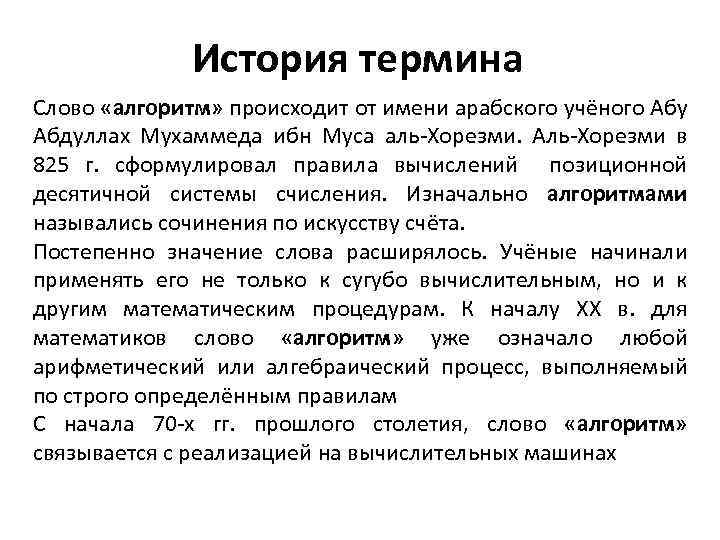 История термина

Слово «алгоритм» происходит от имени арабского учёного Абу Абдуллах Мухаммеда ибн Муса аль-Хорезми. Аль-Хорезми в 825 г. сформулировал правила вычислений позиционной десятичной системы счисления. Изначально алгоритмами назывались сочинения по искусству счёта.

Постепенно значение слова расширялось. Учёные начинали применять его не только к сугубо вычислительным, но и к другим математическим процедурам. К началу XX в. для математиков слово «алгоритм» уже означало любой арифметический или алгебраический процесс, выполняемый по строго определённым правилам

С начала 70-х гг. прошлого столетия, слово «алгоритм» связывается с реализацией на вычислительных машинах